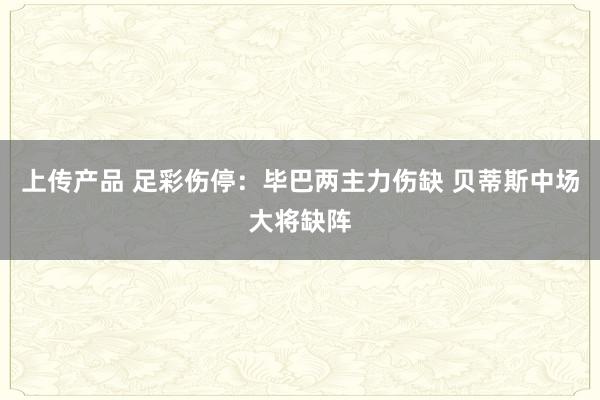 上传产品 足彩伤停：毕巴两主力伤缺 贝蒂斯中场大将缺阵